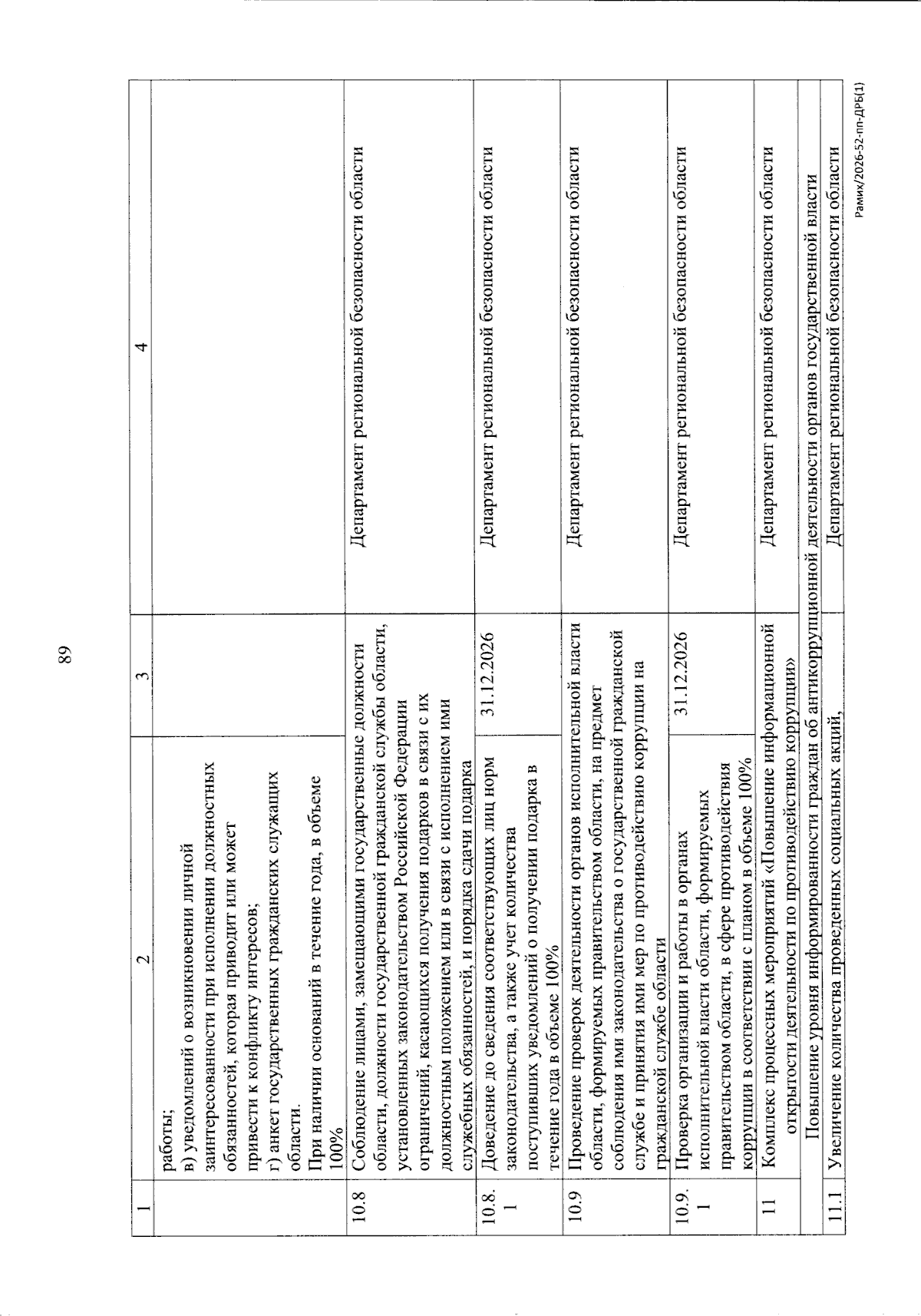 89

| 1 | 2 | 3 | 4 |
|---|---|---|---|
| | работы; в) уведомлений о возникновении личной заинтересованности при исполнении должностных обязанностей, которая приводит или может привести к конфликту интересов; г) анкет государственных гражданских служащих области. При наличии оснований в течение года, в объеме 100% | | |
| 10.8 | Соблюдение лицами, замещающими государственные должности области, должности государственной гражданской службы области, установленных законодательством Российской Федерации ограничений, касающихся получения подарков в связи с их должностным положением или в связи с исполнением ими служебных обязанностей, и порядка сдачи подарка | | Департамент региональной безопасности области |
| 10.8.1 | Доведение до сведения соответствующих лиц норм законодательства, а также учет количества поступивших уведомлений о получении подарка в течение года в объеме 100% | 31.12.2026 | Департамент региональной безопасности области |
| 10.9 | Проведение проверок деятельности органов исполнительной власти области, формируемых правительством области, на предмет соблюдения ими законодательства о государственной гражданской службе и принятия ими мер по противодействию коррупции на гражданской службе области | | Департамент региональной безопасности области |
| 10.9.1 | Проверка организации и работы в органах исполнительной власти области, формируемых правительством области, в сфере противодействия коррупции в соответствии с планом в объеме 100% | 31.12.2026 | Департамент региональной безопасности области |
| 11 | Комплекс процессных мероприятий «Повышение информационной открытости деятельности по противодействию коррупции» | | Департамент региональной безопасности области |
| | Повышение уровня информированности граждан об антикоррупционной деятельности органов государственной власти | | |
| 11.1 | Увеличение количества проведенных социальных акций, | | Департамент региональной безопасности области |

Рамих/2026-52-пп-ДРБ(1)